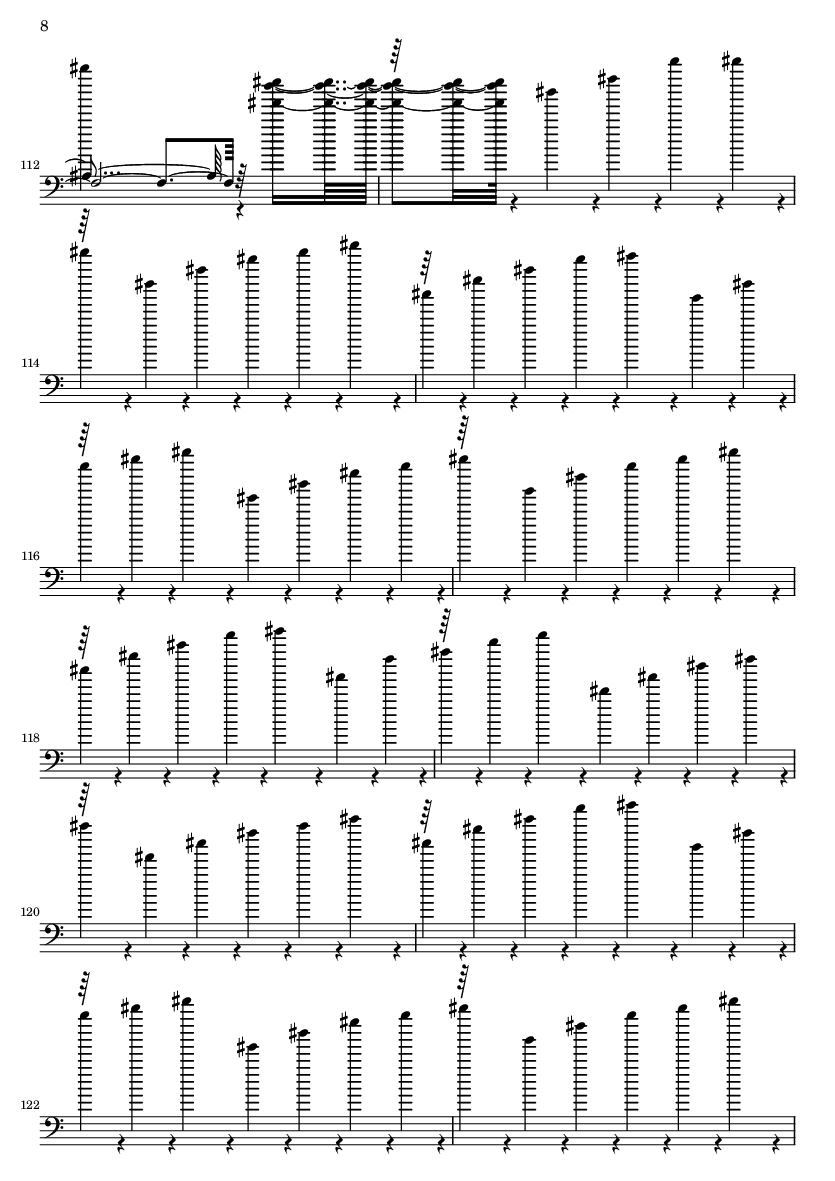 8

112

114

116

118

120

122